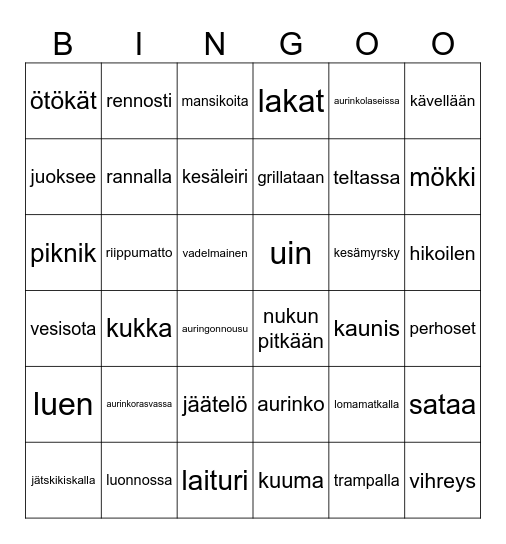 | B | I | N | G | O | O |
|---|---|---|---|---|---|
| ötökät | rennosti | mansikoita | lakat | aurinkolaseissa | kävellään |
| juoksee | rannalla | kesäleiri | grillataan | teltassa | mökki |
| piknik | riippumatto | vadelmainen | uin | kesämyrsky | hikoilen |
| vesisota | kukka | auringonnousu | nukun pitkään | kaunis | perhoset |
| luen | aurinkorasvassa | jäätelö | aurinko | lomamatkalla | sataa |
| jätskikiskalla | luonnossa | laituri | kuuma | trampalla | vihreys |